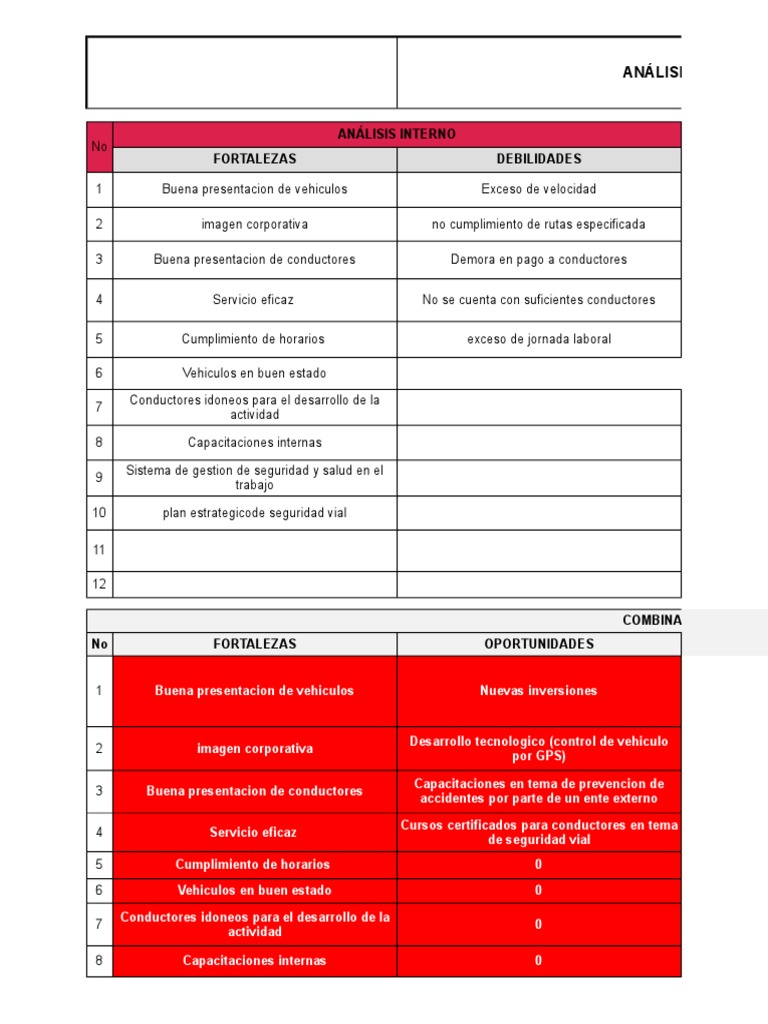 ANÁLISI

| No | ANÁLISIS INTERNO | |
|---|---|---|
| | FORTALEZAS | DEBILIDADES |
| 1 | Buena presentacion de vehiculos | Exceso de velocidad |
| 2 | imagen corporativa | no cumplimiento de rutas especificada |
| 3 | Buena presentacion de conductores | Demora en pago a conductores |
| 4 | Servicio eficaz | No se cuenta con suficientes conductores |
| 5 | Cumplimiento de horarios | exceso de jornada laboral |
| 6 | Vehiculos en buen estado | |
| 7 | Conductores idoneos para el desarrollo de la actividad | |
| 8 | Capacitaciones internas | |
| 9 | Sistema de gestion de seguridad y salud en el trabajo | |
| 10 | plan estrategicode seguridad vial | |
| 11 | | |
| 12 | | |

COMBINA

| No | FORTALEZAS | OPORTUNIDADES |
|---|---|---|
| 1 | Buena presentacion de vehiculos | Nuevas inversiones |
| 2 | imagen corporativa | Desarrollo tecnologico (control de vehiculo por GPS) |
| 3 | Buena presentacion de conductores | Capacitaciones en tema de prevencion de accidentes por parte de un ente externo |
| 4 | Servicio eficaz | Cursos certificados para conductores en tema de seguridad vial |
| 5 | Cumplimiento de horarios | 0 |
| 6 | Vehiculos en buen estado | 0 |
| 7 | Conductores idoneos para el desarrollo de la actividad | 0 |
| 8 | Capacitaciones internas | 0 |